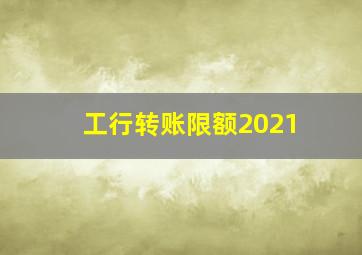 工行转账限额2021